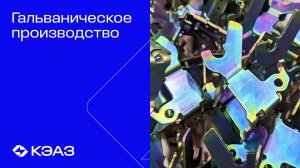 Гальваническое производство

КЭАЗ